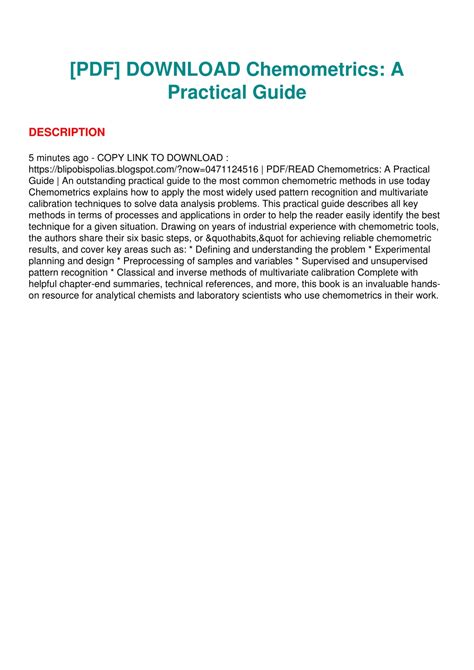 [PDF] DOWNLOAD Chemometrics: A Practical Guide

DESCRIPTION

5 minutes ago - COPY LINK TO DOWNLOAD : https://blipobispolias.blogspot.com/?now=0471124516 | PDF/READ Chemometrics: A Practical Guide | An outstanding practical guide to the most common chemometric methods in use today Chemometrics explains how to apply the most widely used pattern recognition and multivariate calibration techniques to solve data analysis problems. This practical guide describes all key methods in terms of processes and applications in order to help the reader easily identify the best technique for a given situation. Drawing on years of industrial experience with chemometric tools, the authors share their six basic steps, or &quothabits,&quot for achieving reliable chemometric results, and cover key areas such as: * Defining and understanding the problem * Experimental planning and design * Preprocessing of samples and variables * Supervised and unsupervised pattern recognition * Classical and inverse methods of multivariate calibration Complete with helpful chapter-end summaries, technical references, and more, this book is an invaluable hands-on resource for analytical chemists and laboratory scientists who use chemometrics in their work.